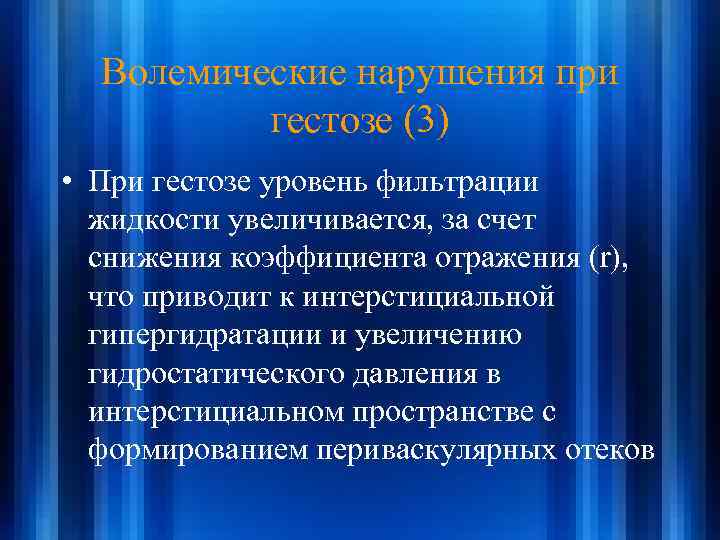 Волемические нарушения при гестозе (3)

• При гестозе уровень фильтрации жидкости увеличивается, за счет снижения коэффициента отражения (r), что приводит к интерстициальной гипергидратации и увеличению гидростатического давления в интерстициальном пространстве с формированием периваскулярных отеков